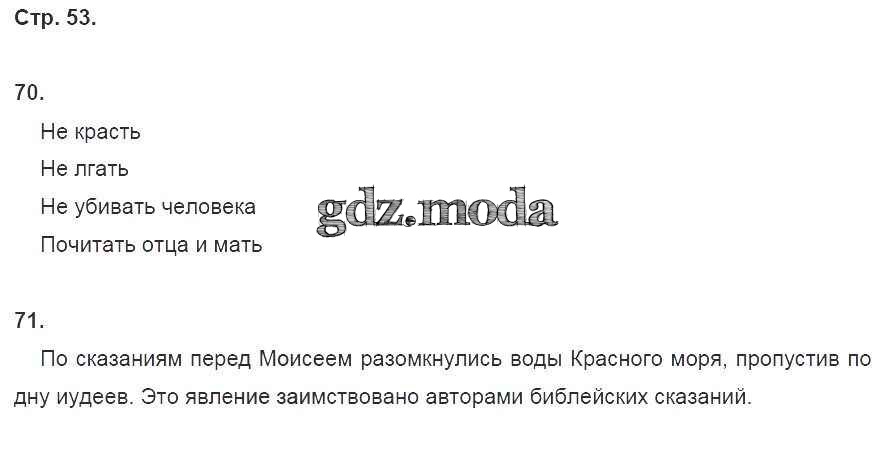 Стр. 53.

70.

Не красть

Не лгать

Не убивать человека

Почитать отца и мать

71.

По сказаниям перед Моисеем разомкнулись воды Красного моря, пропустив по дну иудеев. Это явление заимствовано авторами библейских сказаний.

gdz.moda